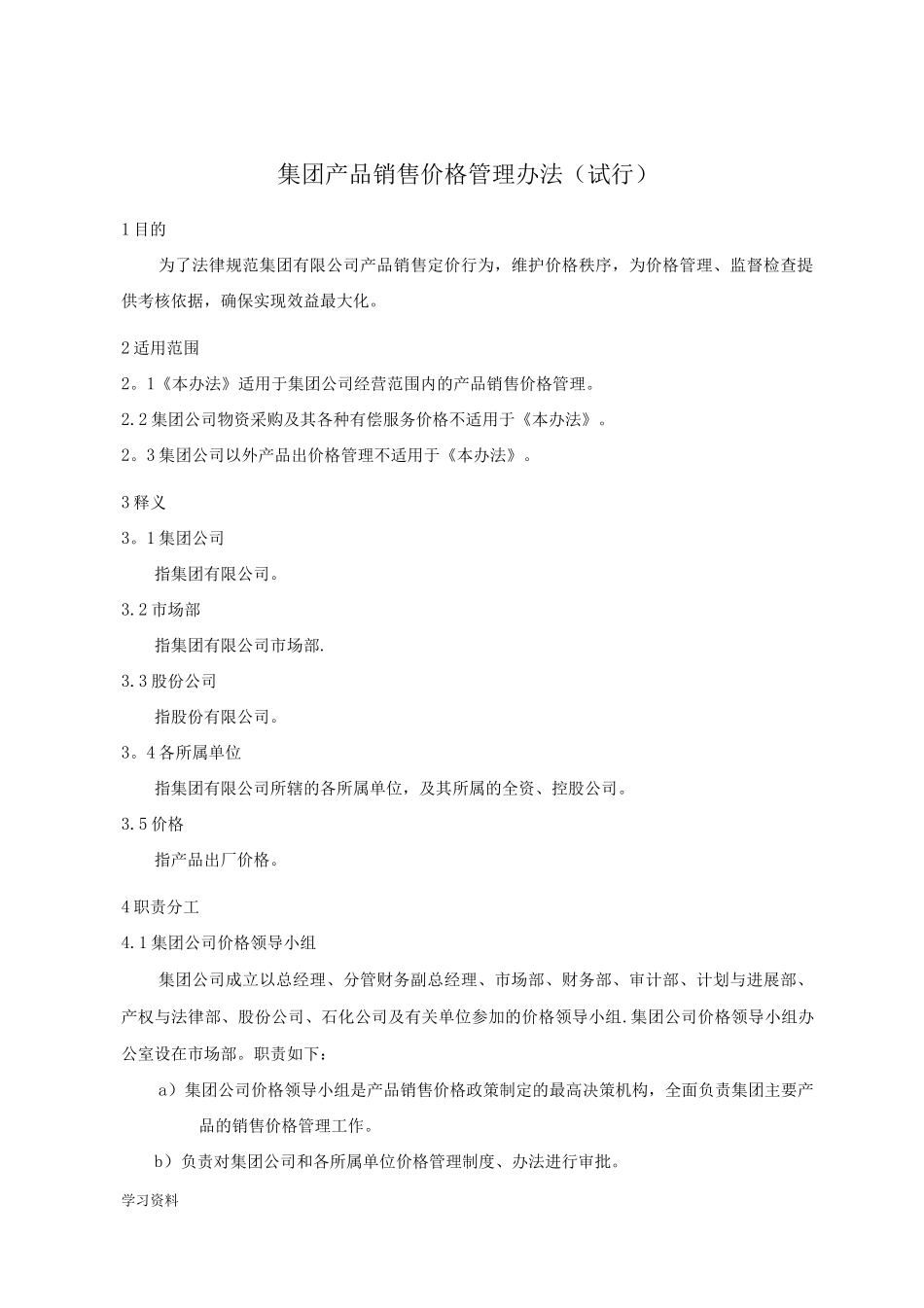 集团产品销售价格管理办法（试行）

1 目的

为了法律规范集团有限公司产品销售定价行为，维护价格秩序，为价格管理、监督检查提供考核依据，确保实现效益最大化。

2 适用范围

2。1《本办法》适用于集团公司经营范围内的产品销售价格管理。

2.2 集团公司物资采购及其各种有偿服务价格不适用于《本办法》。

2。3 集团公司以外产品出价格管理不适用于《本办法》。

3 释义

3。1 集团公司

指集团有限公司。

3.2 市场部

指集团有限公司市场部.

3.3 股份公司

指股份有限公司。

3。4 各所属单位

指集团有限公司所辖的各所属单位，及其所属的全资、控股公司。

3.5 价格

指产品出厂价格。

4 职责分工

4.1 集团公司价格领导小组

集团公司成立以总经理、分管财务副总经理、市场部、财务部、审计部、计划与进展部、产权与法律部、股份公司、石化公司及有关单位参加的价格领导小组.集团公司价格领导小组办公室设在市场部。职责如下：

a）集团公司价格领导小组是产品销售价格政策制定的最高决策机构，全面负责集团主要产品的销售价格管理工作。

b）负责对集团公司和各所属单位价格管理制度、办法进行审批。

学习资料